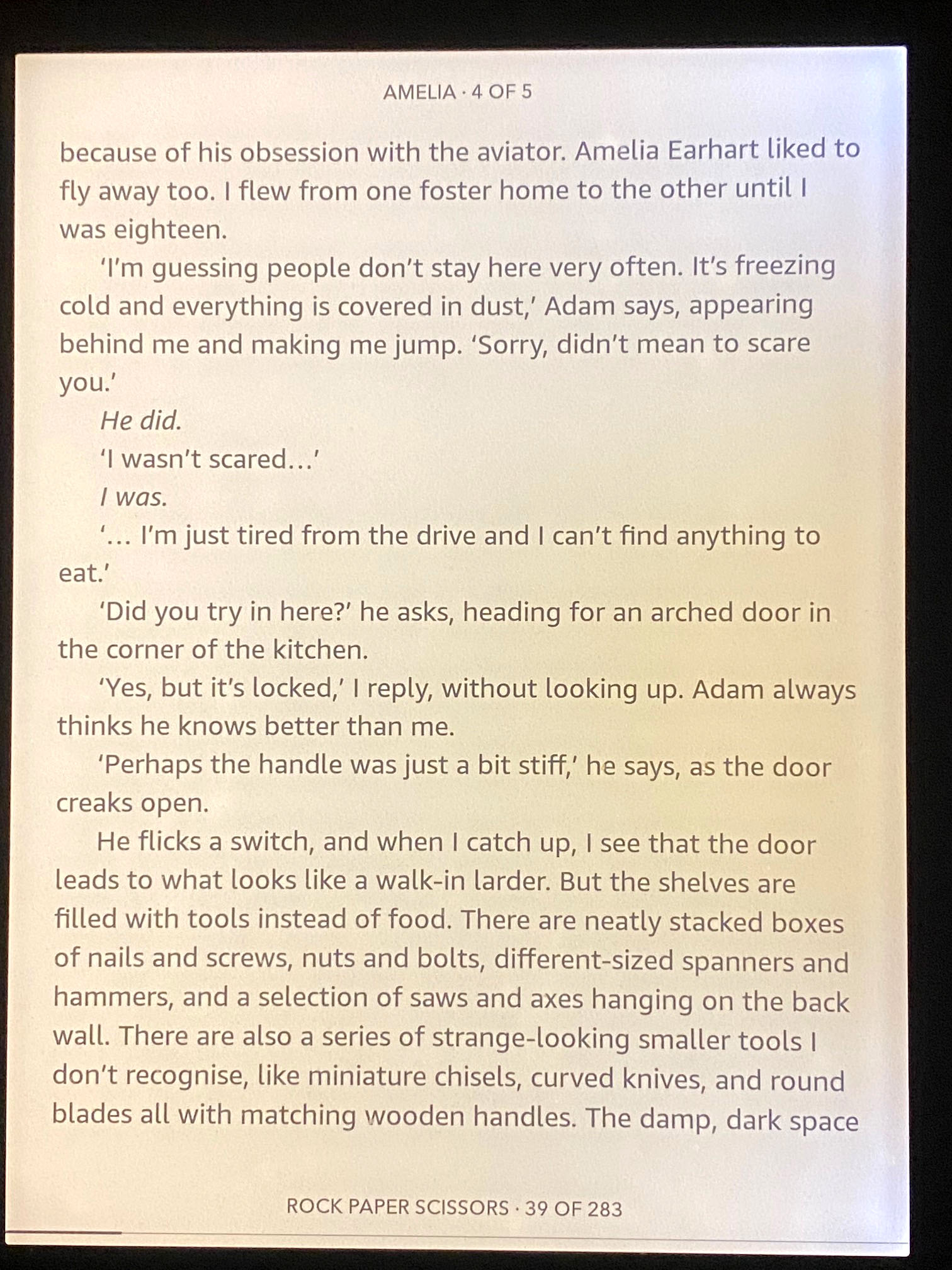 AMELIA · 4 OF 5

because of his obsession with the aviator. Amelia Earhart liked to fly away too. I flew from one foster home to the other until I was eighteen.

'I'm guessing people don't stay here very often. It's freezing cold and everything is covered in dust,' Adam says, appearing behind me and making me jump. 'Sorry, didn't mean to scare you.'

He did.

'I wasn't scared…'

I was.

'… I'm just tired from the drive and I can't find anything to eat.'

'Did you try in here?' he asks, heading for an arched door in the corner of the kitchen.

'Yes, but it's locked,' I reply, without looking up. Adam always thinks he knows better than me.

'Perhaps the handle was just a bit stiff,' he says, as the door creaks open.

He flicks a switch, and when I catch up, I see that the door leads to what looks like a walk-in larder. But the shelves are filled with tools instead of food. There are neatly stacked boxes of nails and screws, nuts and bolts, different-sized spanners and hammers, and a selection of saws and axes hanging on the back wall. There are also a series of strange-looking smaller tools I don't recognise, like miniature chisels, curved knives, and round blades all with matching wooden handles. The damp, dark space

ROCK PAPER SCISSORS · 39 OF 283